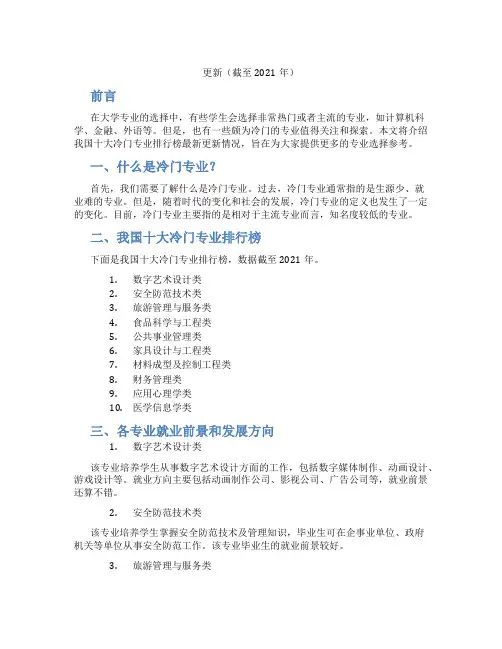 更新（截至 2021 年）

前言

在大学专业的选择中，有些学生会选择非常热门或者主流的专业，如计算机科学、金融、外语等。但是，也有一些颇为冷门的专业值得关注和探索。本文将介绍我国十大冷门专业排行榜最新更新情况，旨在为大家提供更多的专业选择参考。

一、什么是冷门专业？

首先，我们需要了解什么是冷门专业。过去，冷门专业通常指的是生源少、就业难的专业。但是，随着时代的变化和社会的发展，冷门专业的定义也发生了一定的变化。目前，冷门专业主要指的是相对于主流专业而言，知名度较低的专业。

二、我国十大冷门专业排行榜

下面是我国十大冷门专业排行榜，数据截至 2021 年。

1. 数字艺术设计类
2. 安全防范技术类
3. 旅游管理与服务类
4. 食品科学与工程类
5. 公共事业管理类
6. 家具设计与工程类
7. 材料成型及控制工程类
8. 财务管理类
9. 应用心理学类
10. 医学信息学类

三、各专业就业前景和发展方向

1. 数字艺术设计类

该专业培养学生从事数字艺术设计方面的工作，包括数字媒体制作、动画设计、游戏设计等。就业方向主要包括动画制作公司、影视公司、广告公司等，就业前景还算不错。

2. 安全防范技术类

该专业培养学生掌握安全防范技术及管理知识，毕业生可在企事业单位、政府机关等单位从事安全防范工作。该专业毕业生的就业前景较好。

3. 旅游管理与服务类